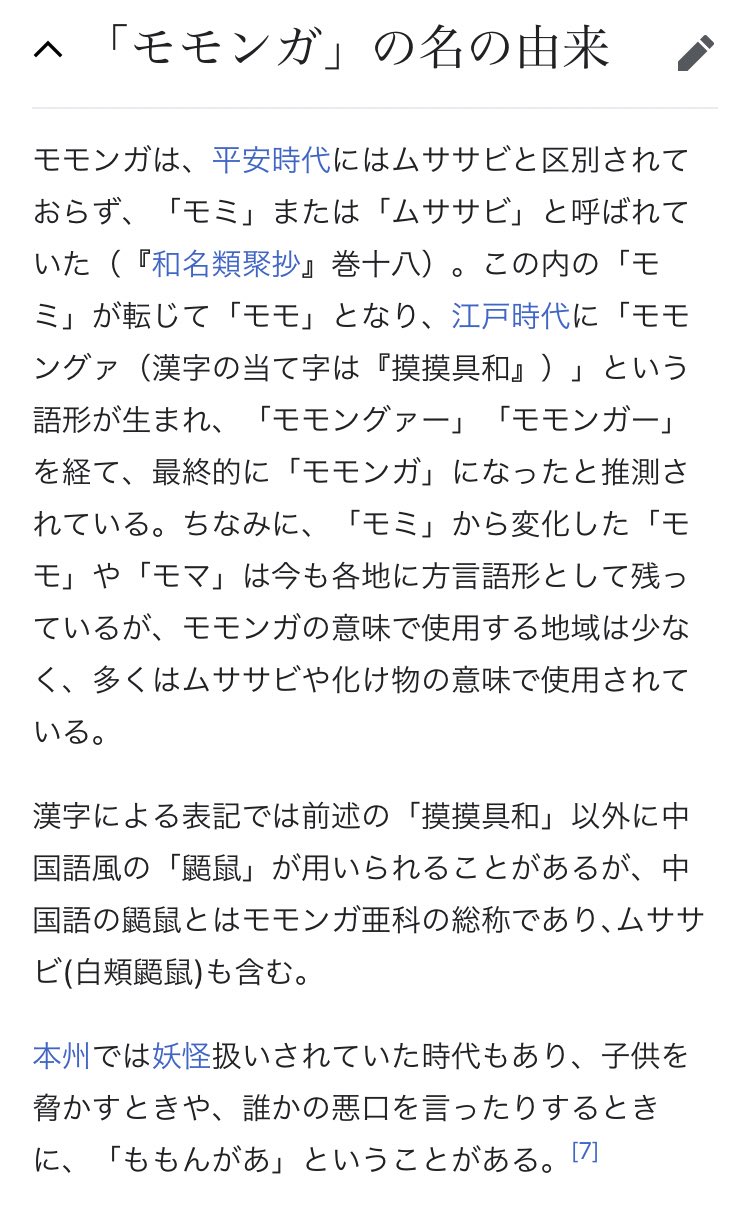 「モモンガ」の名の由来

モモンガは、平安時代にはムササビと区別されておらず、「モミ」または「ムササビ」と呼ばれていた（『和名類聚抄』巻十八）。この内の「モミ」が転じて「モモ」となり、江戸時代に「モモングァ（漢字の当て字は『摸摸具和』）」という語形が生まれ、「モモングァー」「モモンガー」を経て、最終的に「モモンガ」になったと推測されている。ちなみに、「モミ」から変化した「モモ」や「モマ」は今も各地に方言語形として残っているが、モモンガの意味で使用する地域は少なく、多くはムササビや化け物の意味で使用されている。

漢字による表記では前述の「摸摸具和」以外に中国語風の「鼯鼠」が用いられることがあるが、中国語の鼯鼠とはモモンガ亜科の総称であり､ムササビ(白頬鼯鼠)も含む。

本州では妖怪扱いされていた時代もあり、子供を脅かすときや、誰かの悪口を言ったりするときに、「ももんがあ」ということがある。[7]